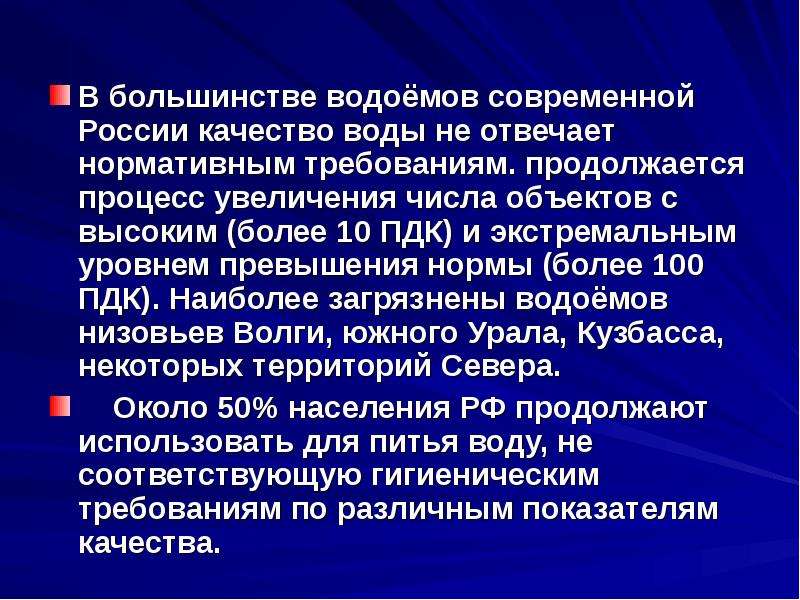 В большинстве водоёмов современной России качество воды не отвечает нормативным требованиям. продолжается процесс увеличения числа объектов с высоким (более 10 ПДК) и экстремальным уровнем превышения нормы (более 100 ПДК). Наиболее загрязнены водоёмов низовьев Волги, южного Урала, Кузбасса, некоторых территорий Севера.

Около 50% населения РФ продолжают использовать для питья воду, не соответствующую гигиеническим требованиям по различным показателям качества.